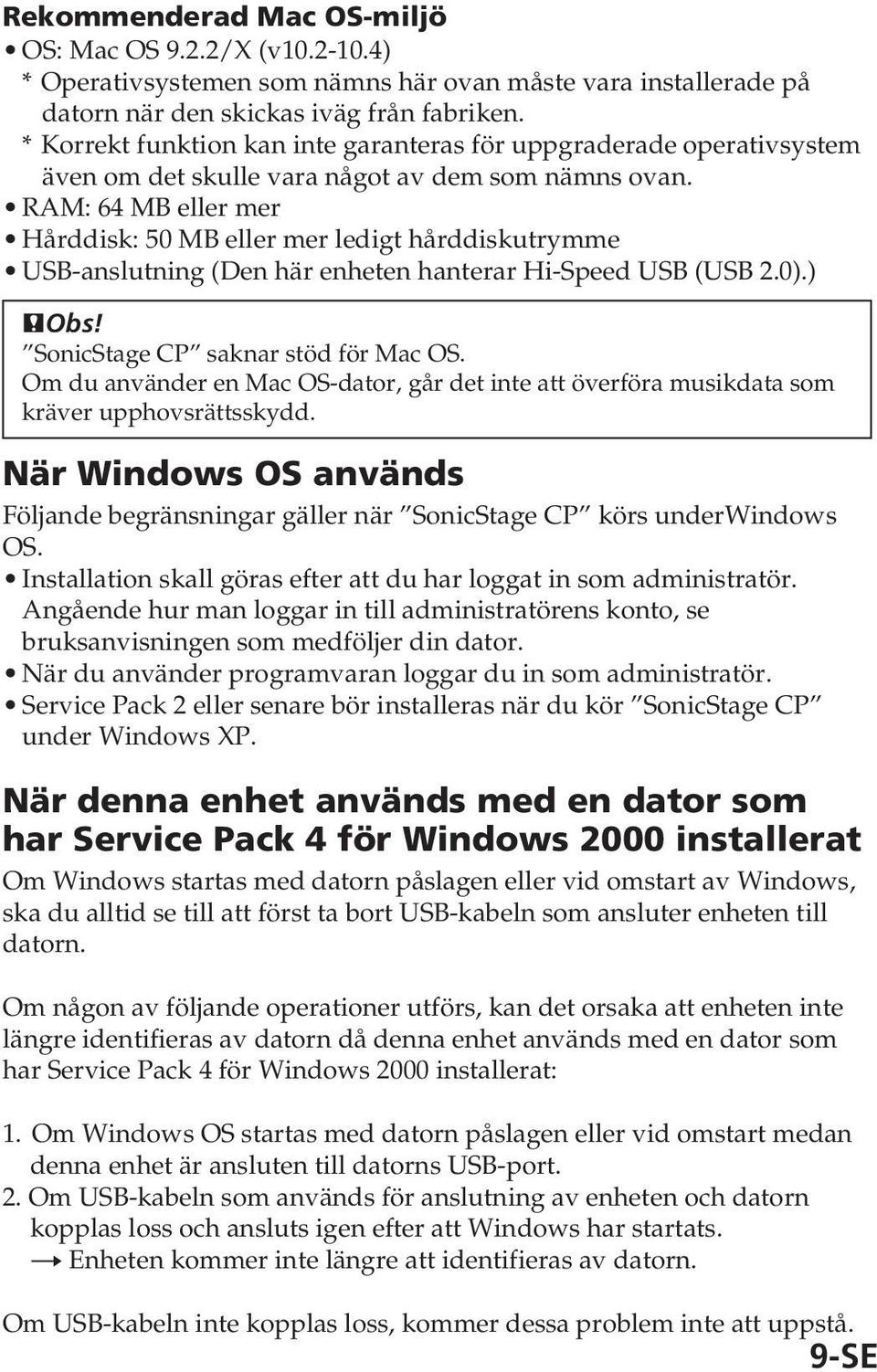 Rekommenderad Mac OS-miljö
• OS: Mac OS 9.2.2/X (v10.2-10.4)
* Operativsystemen som nämns här ovan måste vara installerade på datorn när den skickas iväg från fabriken.
* Korrekt funktion kan inte garanteras för uppgraderade operativsystem även om det skulle vara något av dem som nämns ovan.
• RAM: 64 MB eller mer
• Hårddisk: 50 MB eller mer ledigt hårddiskutrymme
• USB-anslutning (Den här enheten hanterar Hi-Speed USB (USB 2.0).)

Obs!
"SonicStage CP" saknar stöd för Mac OS.
Om du använder en Mac OS-dator, går det inte att överföra musikdata som kräver upphovsrättsskydd.

När Windows OS används
Följande begränsningar gäller när "SonicStage CP" körs underWindows OS.
• Installation skall göras efter att du har loggat in som administratör. Angående hur man loggar in till administratörens konto, se bruksanvisningen som medföljer din dator.
• När du använder programvaran loggar du in som administratör.
• Service Pack 2 eller senare bör installeras när du kör "SonicStage CP" under Windows XP.

När denna enhet används med en dator som har Service Pack 4 för Windows 2000 installerat
Om Windows startas med datorn påslagen eller vid omstart av Windows, ska du alltid se till att först ta bort USB-kabeln som ansluter enheten till datorn.

Om någon av följande operationer utförs, kan det orsaka att enheten inte längre identifieras av datorn då denna enhet används med en dator som har Service Pack 4 för Windows 2000 installerat:

1. Om Windows OS startas med datorn påslagen eller vid omstart medan denna enhet är ansluten till datorns USB-port.
2. Om USB-kabeln som används för anslutning av enheten och datorn kopplas loss och ansluts igen efter att Windows har startats.
→ Enheten kommer inte längre att identifieras av datorn.

Om USB-kabeln inte kopplas loss, kommer dessa problem inte att uppstå.
9-SE